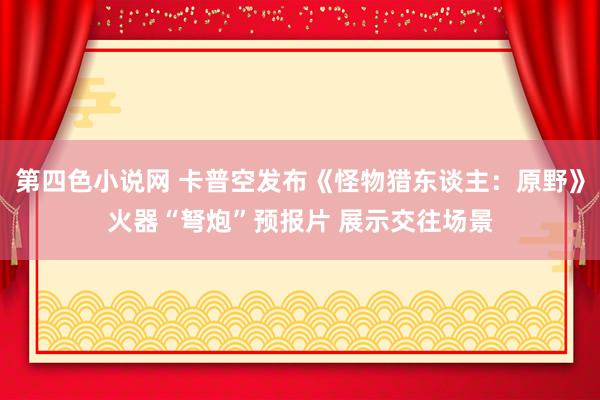 第四色小说网 卡普空发布《怪物猎东谈主：原野》火器“弩炮”预报片 展示交往场景